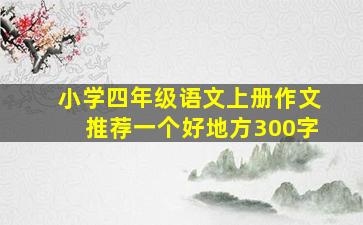 小学四年级语文上册作文
推荐一个好地方300字